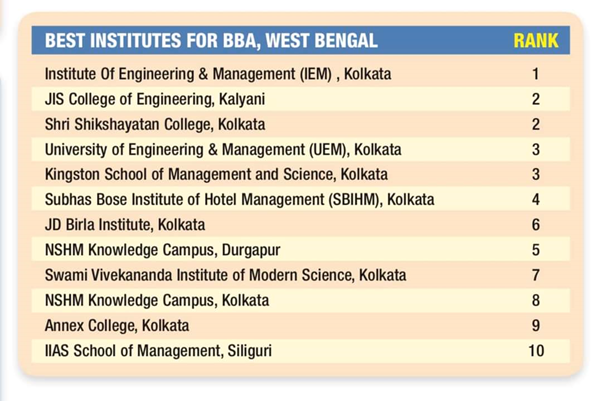 | BEST INSTITUTES FOR BBA, WEST BENGAL | RANK |
|---|---|
| Institute Of Engineering & Management (IEM) , Kolkata | 1 |
| JIS College of Engineering, Kalyani | 2 |
| Shri Shikshayatan College, Kolkata | 2 |
| University of Engineering & Management (UEM), Kolkata | 3 |
| Kingston School of Management and Science, Kolkata | 3 |
| Subhas Bose Institute of Hotel Management (SBIHM), Kolkata | 4 |
| JD Birla Institute, Kolkata | 6 |
| NSHM Knowledge Campus, Durgapur | 5 |
| Swami Vivekananda Institute of Modern Science, Kolkata | 7 |
| NSHM Knowledge Campus, Kolkata | 8 |
| Annex College, Kolkata | 9 |
| IIAS School of Management, Siliguri | 10 |